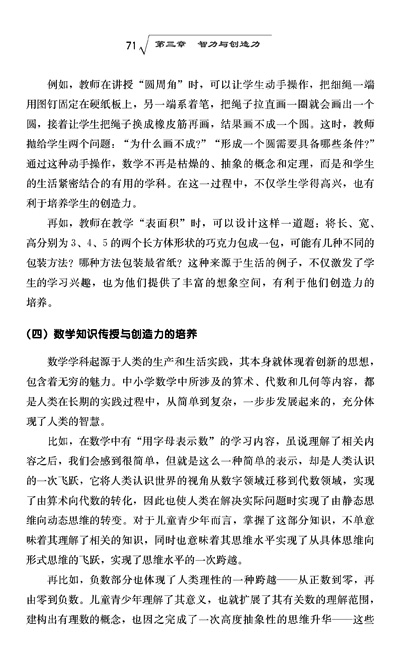 71 第三章 智力与创造力

例如，教师在讲授“圆周角”时，可以让学生动手操作，把细绳一端用图钉固定在硬纸板上，另一端系着笔，把绳子拉直画一圈就会画出一个圆，接着让学生把绳子换成橡皮筋再画，结果画不成一个圆。这时，教师抛给学生两个问题：“为什么画不成？”“形成一个圆需要具备哪些条件？”通过这种动手操作，数学不再是枯燥的、抽象的概念和定理，而是和学生的生活紧密结合的有用的学科。在这一过程中，不仅学生学得高兴，也有利于培养学生的创造力。

再如，教师在教学“表面积”时，可以设计这样一道题：将长、宽、高分别为3、4、5的两个长方体形状的巧克力包成一包，可能有几种不同的包装方法？哪种方法包装最省纸？这种来源于生活的例子，不仅激发了学生的学习兴趣，也为他们提供了丰富的想象空间，有利于他们创造力的培养。

（四）数学知识传授与创造力的培养

数学学科起源于人类的生产和生活实践，其本身就体现着创新的思想，包含着无穷的魅力。中小学数学中所涉及的算术、代数和几何等内容，都是人类在长期的实践过程中，从简单到复杂，一步步发展起来的，充分体现了人类的智慧。

比如，在数学中有“用字母表示数”的学习内容，虽说理解了相关内容之后，我们会感到很简单，但就是这么一种简单的表示，却是人类认识的一次飞跃，它将人类认识世界的视角从数字领域迁移到代数领域，实现了由算术向代数的转化，因此也使人类在解决实际问题时实现了由静态思维向动态思维的转变。对于儿童青少年而言，掌握了这部分知识，不单意味着其理解了相关的知识，同时也意味着其思维水平实现了从具体思维向形式思维的飞跃，实现了思维水平的一次跨越。

再比如，负数部分也体现了人类理性的一种跨越——从正数到零，再由零到负数。儿童青少年理解了其意义，也就扩展了其有关数的理解范围，建构出有理数的概念，也因之完成了一次高度抽象性的思维升华——这些